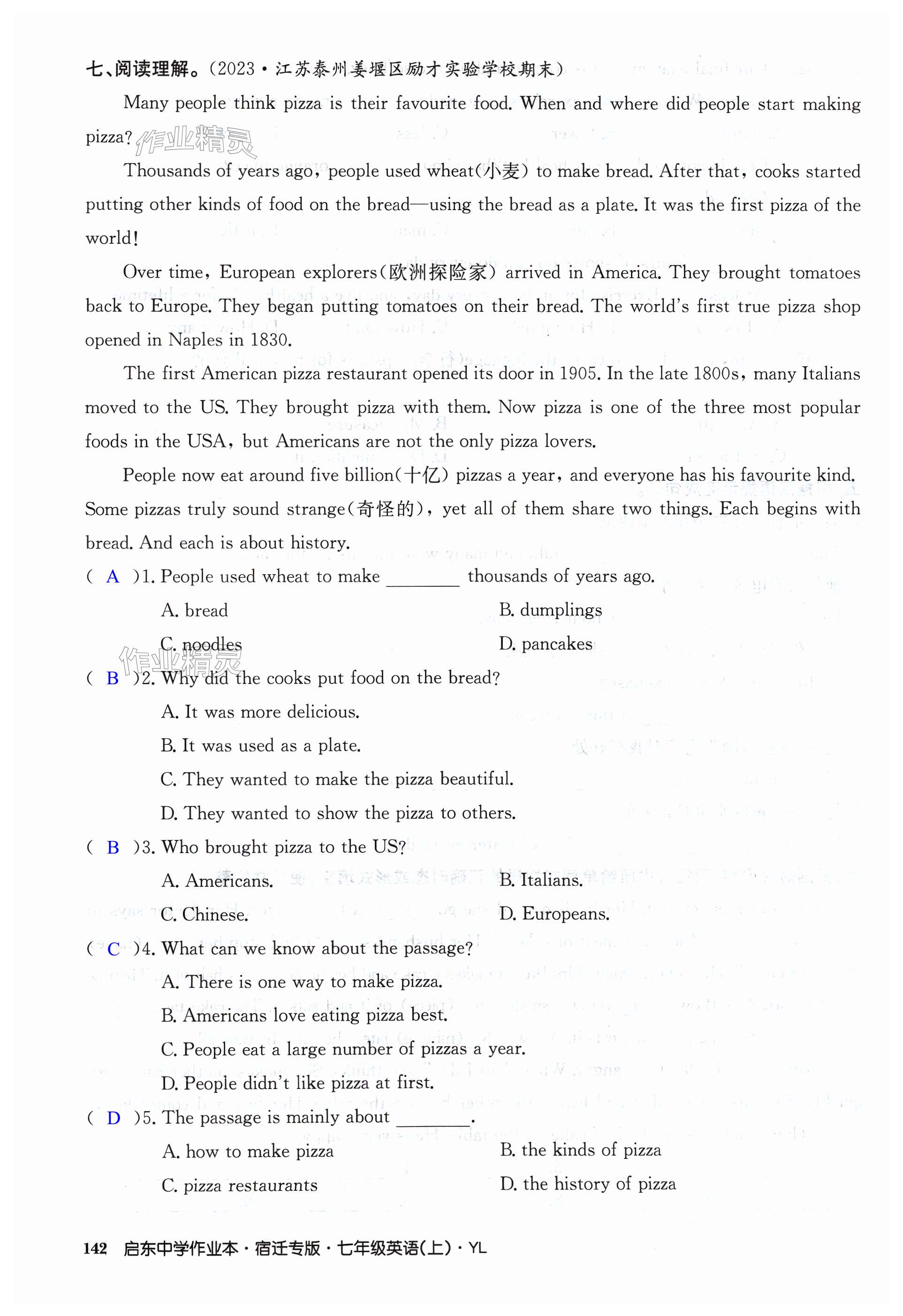 七、阅读理解。(2023·江苏泰州姜堰区励才实验学校期末)

Many people think pizza is their favourite food. When and where did people start making pizza?

作业精灵

Thousands of years ago, people used wheat(小麦) to make bread. After that, cooks started putting other kinds of food on the bread—using the bread as a plate. It was the first pizza of the world!

Over time, European explorers(欧洲探险家) arrived in America. They brought tomatoes back to Europe. They began putting tomatoes on their bread. The world's first true pizza shop opened in Naples in 1830.

The first American pizza restaurant opened its door in 1905. In the late 1800s, many Italians moved to the US. They brought pizza with them. Now pizza is one of the three most popular foods in the USA, but Americans are not the only pizza lovers.

People now eat around five billion(十亿) pizzas a year, and everyone has his favourite kind. Some pizzas truly sound strange(奇怪的), yet all of them share two things. Each begins with bread. And each is about history.

( A )1. People used wheat to make ________ thousands of years ago.

A. bread
B. dumplings
C. noodles
D. pancakes

作业精灵

( B )2. Why did the cooks put food on the bread?

A. It was more delicious.
B. It was used as a plate.
C. They wanted to make the pizza beautiful.
D. They wanted to show the pizza to others.

( B )3. Who brought pizza to the US?

A. Americans.
B. Italians.
C. Chinese.
D. Europeans.

( C )4. What can we know about the passage?

A. There is one way to make pizza.
B. Americans love eating pizza best.
C. People eat a large number of pizzas a year.
D. People didn't like pizza at first.

( D )5. The passage is mainly about ________.

A. how to make pizza
B. the kinds of pizza
C. pizza restaurants
D. the history of pizza

142 启东中学作业本·宿迁专版·七年级英语(上)·YL